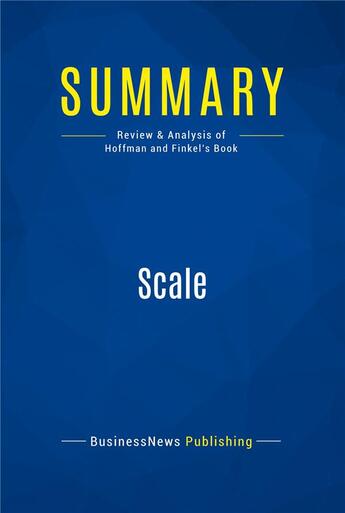 SUMMARY

Review & Analysis of
Hoffman and Finkel's Book

Scale

BusinessNews Publishing